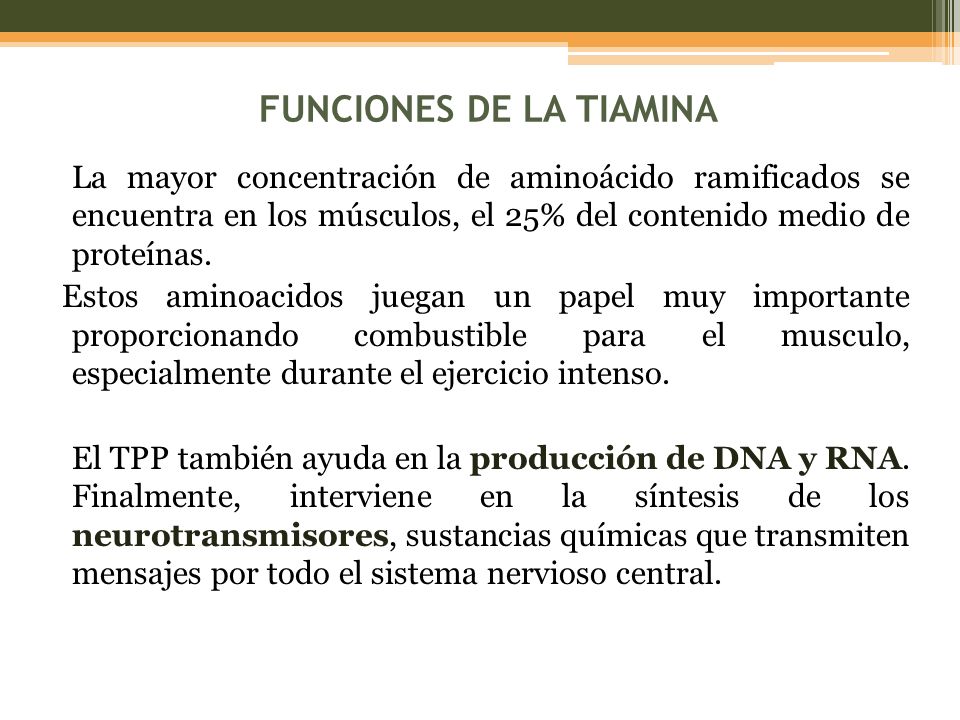 FUNCIONES DE LA TIAMINA

La mayor concentración de aminoácido ramificados se encuentra en los músculos, el 25% del contenido medio de proteínas.

Estos aminoacidos juegan un papel muy importante proporcionando combustible para el musculo, especialmente durante el ejercicio intenso.

El TPP también ayuda en la producción de DNA y RNA. Finalmente, interviene en la síntesis de los neurotransmisores, sustancias químicas que transmiten mensajes por todo el sistema nervioso central.